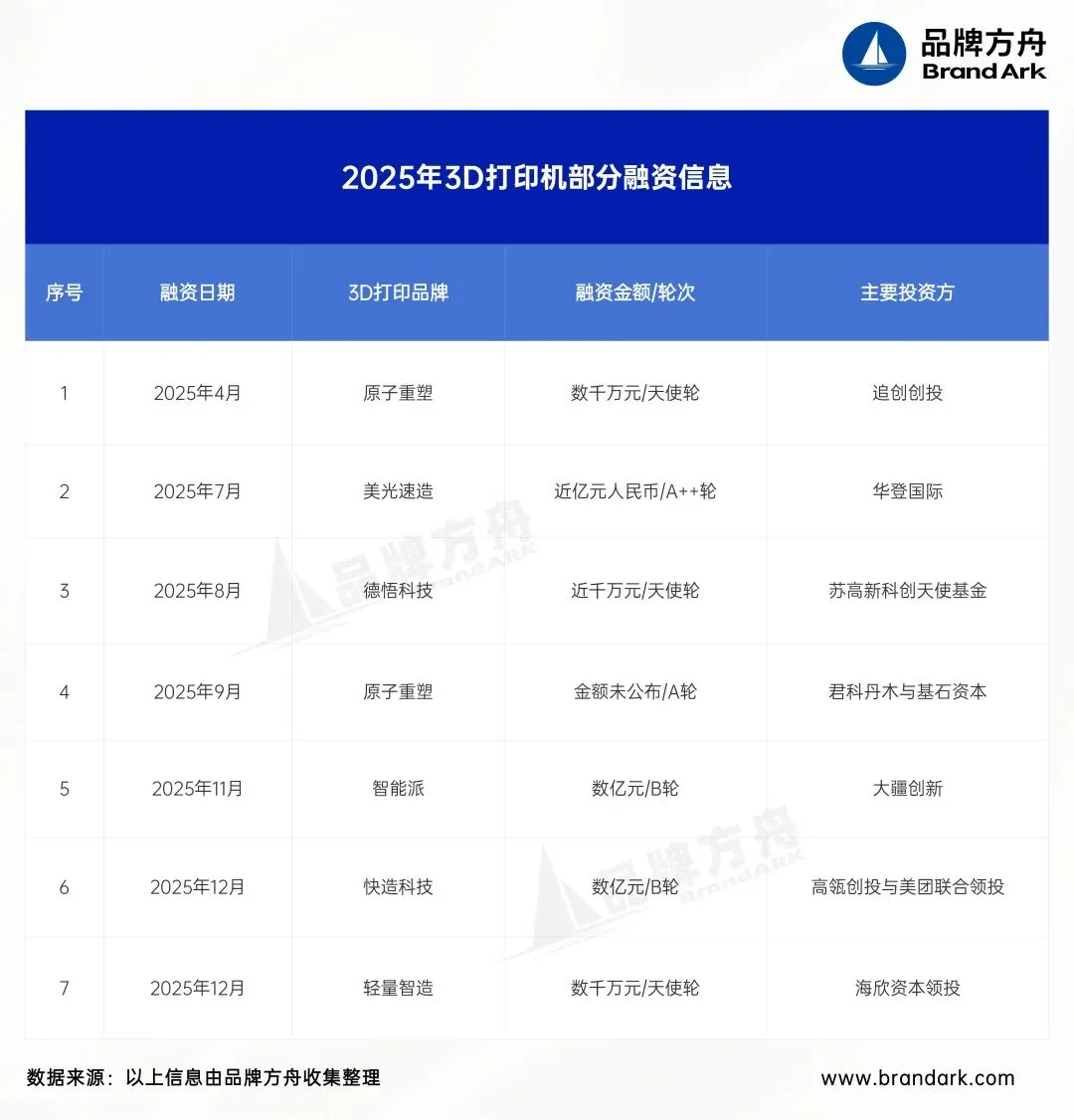 品牌方舟
Brand Ark

2025年3D打印机部分融资信息

| 序号 | 融资日期 | 3D打印品牌 | 融资金额/轮次 | 主要投资方 |
|---|---|---|---|---|
| 1 | 2025年4月 | 原子重塑 | 数千万元/天使轮 | 追创创投 |
| 2 | 2025年7月 | 美光速造 | 近亿元人民币/A++轮 | 华登国际 |
| 3 | 2025年8月 | 德悟科技 | 近千万元/天使轮 | 苏高新科创天使基金 |
| 4 | 2025年9月 | 原子重塑 | 金额未公布/A轮 | 君科丹木与基石资本 |
| 5 | 2025年11月 | 智能派 | 数亿元/B轮 | 大疆创新 |
| 6 | 2025年12月 | 快造科技 | 数亿元/B轮 | 高瓴创投与美团联合领投 |
| 7 | 2025年12月 | 轻量智造 | 数千万元/天使轮 | 海欣资本领投 |

品牌方舟 BrandARK
品牌方舟 BrandARK

数据来源：以上信息由品牌方舟收集整理
www.brandark.com